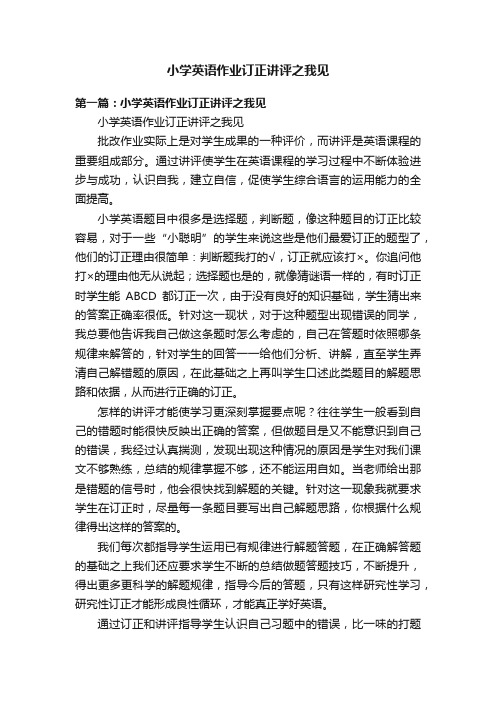 小学英语作业订正讲评之我见

第一篇：小学英语作业订正讲评之我见

小学英语作业订正讲评之我见

批改作业实际上是对学生成果的一种评价，而讲评是英语课程的重要组成部分。通过讲评使学生在英语课程的学习过程中不断体验进步与成功，认识自我，建立自信，促使学生综合语言的运用能力的全面提高。

小学英语题目中很多是选择题，判断题，像这种题目的订正比较容易，对于一些“小聪明”的学生来说这些是他们最爱订正的题型了，他们的订正理由很简单：判断题我打的√，订正就应该打×。你追问他打×的理由他无从说起；选择题也是的，就像猜谜语一样的，有时订正时学生能 ABCD 都订正一次，由于没有良好的知识基础，学生猜出来的答案正确率很低。针对这一现状，对于这种题型出现错误的同学，我总要他告诉我自己做这条题时怎么考虑的，自己在答题时依照哪条规律来解答的，针对学生的回答一一给他们分析、讲解，直至学生弄清自己解错题的原因，在此基础之上再叫学生口述此类题目的解题思路和依据，从而进行正确的订正。

怎样的讲评才能使学习更深刻掌握要点呢？往往学生一般看到自己的错题时能很快反映出正确的答案，但做题目是又不能意识到自己的错误，我经过认真揣测，发现出现这种情况的原因是学生对我们课文不够熟练，总结的规律掌握不够，还不能运用自如。当老师给出那是错题的信号时，他会很快找到解题的关键。针对这一现象我就要求学生在订正时，尽量每一条题目要写出自己解题思路，你根据什么规律得出这样的答案的。

我们每次都指导学生运用已有规律进行解题答题，在正确解答题的基础之上我们还应要求学生不断的总结做题答题技巧，不断提升，得出更多更科学的解题规律，指导今后的答题，只有这样研究性学习，研究性订正才能形成良性循环，才能真正学好英语。

通过订正和讲评指导学生认识自己习题中的错误，比一味的打题